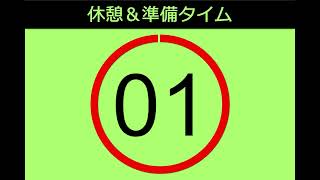 休憩＆準備タイム

01